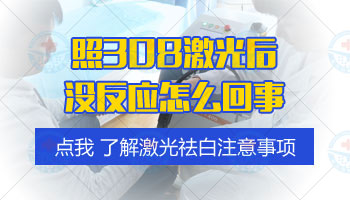 照308激光后
没反应怎么回事

点我 了解激光祛白注意事项